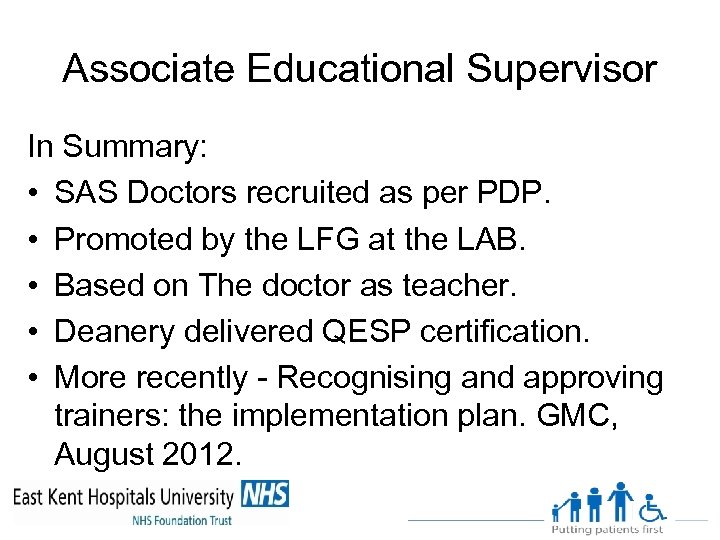 Associate Educational Supervisor

In Summary:

• SAS Doctors recruited as per PDP.
• Promoted by the LFG at the LAB.
• Based on The doctor as teacher.
• Deanery delivered QESP certification.
• More recently - Recognising and approving trainers: the implementation plan. GMC, August 2012.

East Kent Hospitals University NHS
NHS Foundation Trust

Putting patients first